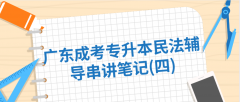 广东成考专升本民法辅导串讲笔记(四)